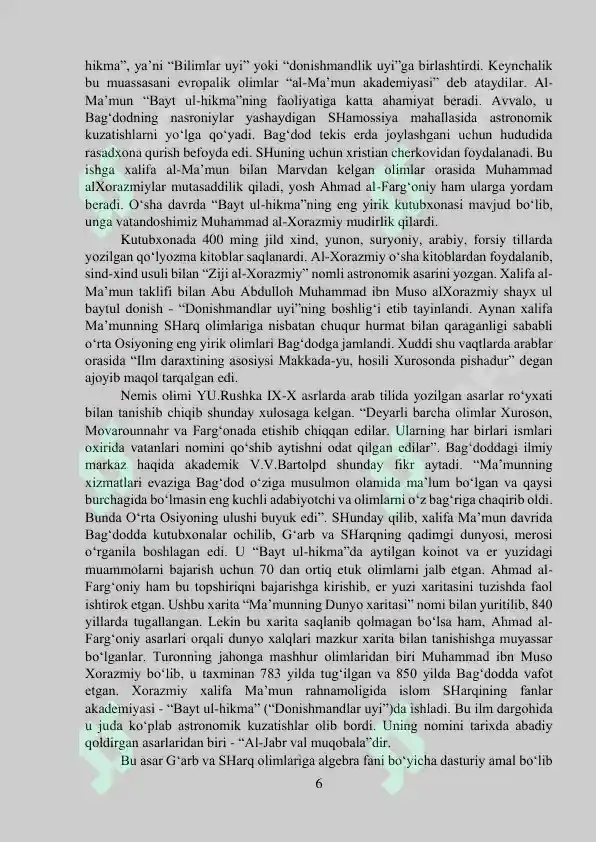 hikma", ya'ni "Bilimlar uyi" yoki "donishmandlik uyi"ga birlashtirdi. Keynchalik bu muassasani evropalik olimlar "al-Ma'mun akademiyasi" deb ataydilar. Al-Ma'mun "Bayt ul-hikma"ning faoliyatiga katta ahamiyat beradi. Avvalo, u Bag'dodning nasroniylar yashaydigan SHamossiya mahallasida astronomik kuzatishlarni yo'lga qo'yadi. Bag'dod tekis erda joylashgani uchun hududida rasadxona qurish befoyda edi. SHuning uchun xristian cherkovidan foydalanadi. Bu ishga xalifa al-Ma'mun bilan Marvdan kelgan olimlar orasida Muhammad alXorazmiylar mutasaddilik qiladi, yosh Ahmad al-Farg'oniy ham ularga yordam beradi. O'sha davrda "Bayt ul-hikma"ning eng yirik kutubxonasi mavjud bo'lib, unga vatandoshimiz Muhammad al-Xorazmiy mudirlik qilardi.

Kutubxonada 400 ming jild xind, yunon, suryoniy, arabiy, forsiy tillarda yozilgan qo'lyozma kitoblar saqlanardi. Al-Xorazmiy o'sha kitoblardan foydalanib, sind-xind usuli bilan "Ziji al-Xorazmiy" nomli astronomik asarini yozgan. Xalifa al-Ma'mun taklifi bilan Abu Abdulloh Muhammad ibn Muso alXorazmiy shayx ul baytul donish - "Donishmandlar uyi"ning boshlig'i etib tayinlandi. Aynan xalifa Ma'munning SHarq olimlariga nisbatan chuqur hurmat bilan qaraganligi sababli o'rta Osiyoning eng yirik olimlari Bag'dodga jamlandi. Xuddi shu vaqtlarda arablar orasida "Ilm daraxtining asosiysi Makkada-yu, hosili Xurosonda pishadur" degan ajoyib maqol tarqalgan edi.

Nemis olimi YU.Rushka IX-X asrlarda arab tilida yozilgan asarlar ro'yxati bilan tanishib chiqib shunday xulosaga kelgan. "Deyarli barcha olimlar Xuroson, Movarounnahr va Farg'onada etishib chiqqan edilar. Ularning har birlari ismlari oxirida vatanlari nomini qo'shib aytishni odat qilgan edilar". Bag'doddagi ilmiy markaz haqida akademik V.V.Bartolpd shunday fikr aytadi. "Ma'munning xizmatlari evaziga Bag'dod o'ziga musulmon olamida ma'lum bo'lgan va qaysi burchagida bo'lmasin eng kuchli adabiyotchi va olimlarni o'z bag'riga chaqirib oldi. Bunda O'rta Osiyoning ulushi buyuk edi". SHunday qilib, xalifa Ma'mun davrida Bag'dodda kutubxonalar ochilib, G'arb va SHarqning qadimgi dunyosi, merosi o'rganila boshlagan edi. U "Bayt ul-hikma"da aytilgan koinot va er yuzidagi muammolarni bajarish uchun 70 dan ortiq etuk olimlarni jalb etgan. Ahmad al-Farg'oniy ham bu topshiriqni bajarishga kirishib, er yuzi xaritasini tuzishda faol ishtirok etgan. Ushbu xarita "Ma'munning Dunyo xaritasi" nomi bilan yuritilib, 840 yillarda tugallangan. Lekin bu xarita saqlanib qolmagan bo'lsa ham, Ahmad al-Farg'oniy asarlari orqali dunyo xalqlari mazkur xarita bilan tanishishga muyassar bo'lganlar. Turonning jahonga mashhur olimlaridan biri Muhammad ibn Muso Xorazmiy bo'lib, u taxminan 783 yilda tug'ilgan va 850 yilda Bag'dodda vafot etgan. Xorazmiy xalifa Ma'mun rahnamoligida islom SHarqining fanlar akademiyasi - "Bayt ul-hikma" ("Donishmandlar uyi")da ishladi. Bu ilm dargohida u juda ko'plab astronomik kuzatishlar olib bordi. Uning nomini tarixda abadiy qoldirgan asarlaridan biri - "Al-Jabr val muqobala"dir.

Bu asar G'arb va SHarq olimlariga algebra fani bo'yicha dasturiy amal bo'lib

6